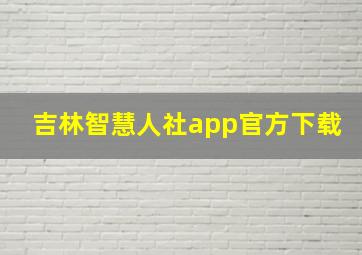 吉林智慧人社app官方下载